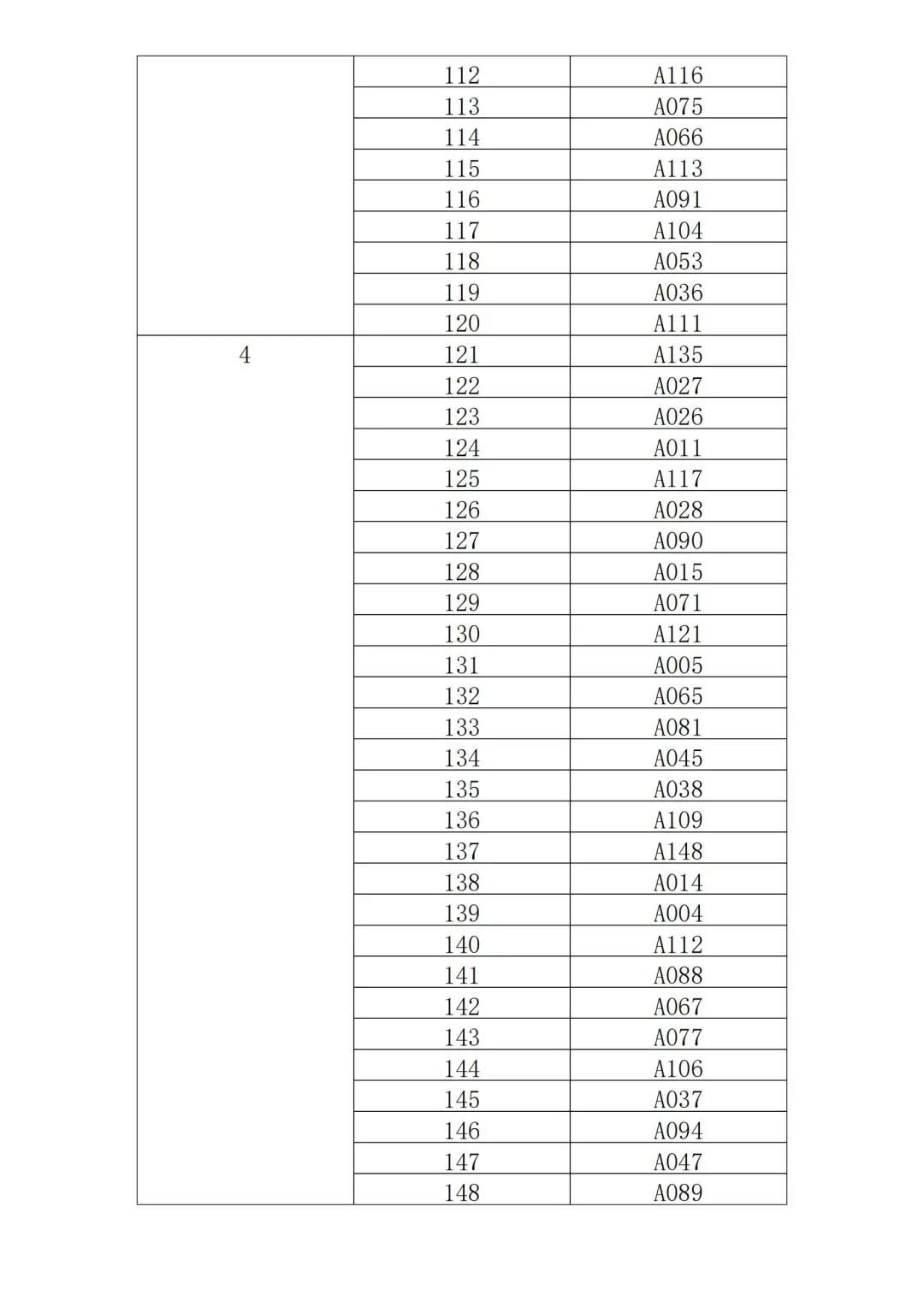 |  |  |  |
|---|---|---|
|  | 112 | A116 |
|  | 113 | A075 |
|  | 114 | A066 |
|  | 115 | A113 |
|  | 116 | A091 |
|  | 117 | A104 |
|  | 118 | A053 |
|  | 119 | A036 |
|  | 120 | A111 |
| 4 | 121 | A135 |
|  | 122 | A027 |
|  | 123 | A026 |
|  | 124 | A011 |
|  | 125 | A117 |
|  | 126 | A028 |
|  | 127 | A090 |
|  | 128 | A015 |
|  | 129 | A071 |
|  | 130 | A121 |
|  | 131 | A005 |
|  | 132 | A065 |
|  | 133 | A081 |
|  | 134 | A045 |
|  | 135 | A038 |
|  | 136 | A109 |
|  | 137 | A148 |
|  | 138 | A014 |
|  | 139 | A004 |
|  | 140 | A112 |
|  | 141 | A088 |
|  | 142 | A067 |
|  | 143 | A077 |
|  | 144 | A106 |
|  | 145 | A037 |
|  | 146 | A094 |
|  | 147 | A047 |
|  | 148 | A089 |